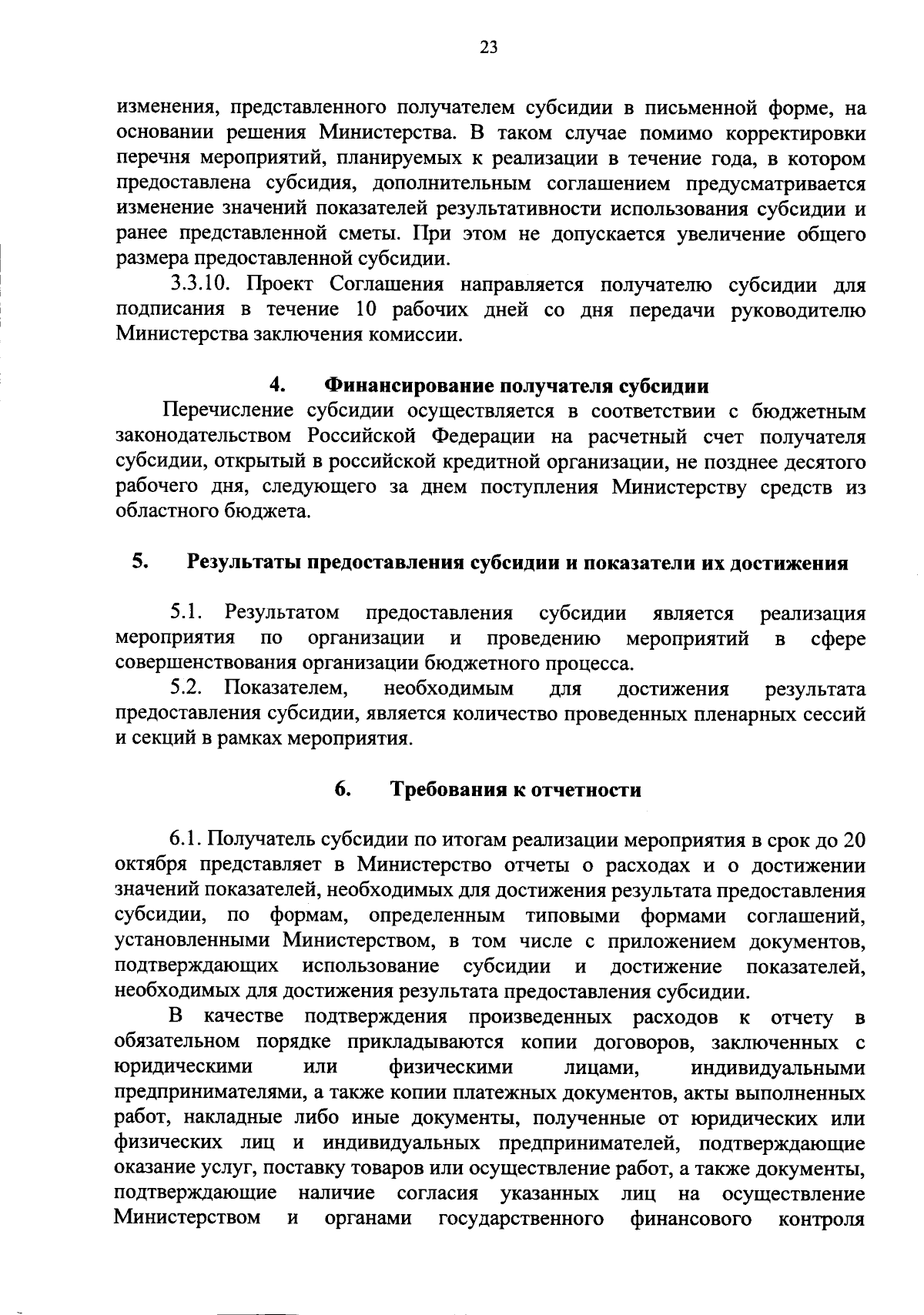 23

изменения, представленного получателем субсидии в письменной форме, на основании решения Министерства. В таком случае помимо корректировки перечня мероприятий, планируемых к реализации в течение года, в котором предоставлена субсидия, дополнительным соглашением предусматривается изменение значений показателей результативности использования субсидии и ранее представленной сметы. При этом не допускается увеличение общего размера предоставленной субсидии.

3.3.10. Проект Соглашения направляется получателю субсидии для подписания в течение 10 рабочих дней со дня передачи руководителю Министерства заключения комиссии.

4. Финансирование получателя субсидии

Перечисление субсидии осуществляется в соответствии с бюджетным законодательством Российской Федерации на расчетный счет получателя субсидии, открытый в российской кредитной организации, не позднее десятого рабочего дня, следующего за днем поступления Министерству средств из областного бюджета.

5. Результаты предоставления субсидии и показатели их достижения

5.1. Результатом предоставления субсидии является реализация мероприятия по организации и проведению мероприятий в сфере совершенствования организации бюджетного процесса.

5.2. Показателем, необходимым для достижения результата предоставления субсидии, является количество проведенных пленарных сессий и секций в рамках мероприятия.

6. Требования к отчетности

6.1. Получатель субсидии по итогам реализации мероприятия в срок до 20 октября представляет в Министерство отчеты о расходах и о достижении значений показателей, необходимых для достижения результата предоставления субсидии, по формам, определенным типовыми формами соглашений, установленными Министерством, в том числе с приложением документов, подтверждающих использование субсидии и достижение показателей, необходимых для достижения результата предоставления субсидии.

В качестве подтверждения произведенных расходов к отчету в обязательном порядке прикладываются копии договоров, заключенных с юридическими или физическими лицами, индивидуальными предпринимателями, а также копии платежных документов, акты выполненных работ, накладные либо иные документы, полученные от юридических или физических лиц и индивидуальных предпринимателей, подтверждающие оказание услуг, поставку товаров или осуществление работ, а также документы, подтверждающие наличие согласия указанных лиц на осуществление Министерством и органами государственного финансового контроля